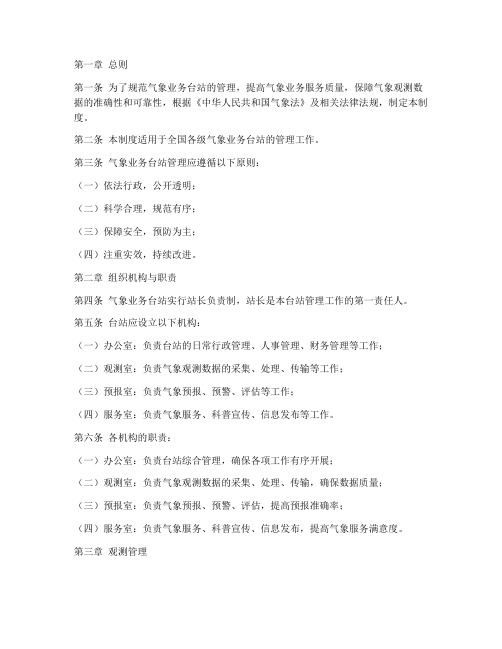 第一章 总则

第一条 为了规范气象业务台站的管理，提高气象业务服务质量，保障气象观测数据的准确性和可靠性，根据《中华人民共和国气象法》及相关法律法规，制定本制度。

第二条 本制度适用于全国各级气象业务台站的管理工作。

第三条 气象业务台站管理应遵循以下原则：

（一）依法行政，公开透明；

（二）科学合理，规范有序；

（三）保障安全，预防为主；

（四）注重实效，持续改进。

第二章 组织机构与职责

第四条 气象业务台站实行站长负责制，站长是本台站管理工作的第一责任人。

第五条 台站应设立以下机构：

（一）办公室：负责台站的日常行政管理、人事管理、财务管理等工作；

（二）观测室：负责气象观测数据的采集、处理、传输等工作；

（三）预报室：负责气象预报、预警、评估等工作；

（四）服务室：负责气象服务、科普宣传、信息发布等工作。

第六条 各机构的职责：

（一）办公室：负责台站综合管理，确保各项工作有序开展；

（二）观测室：负责气象观测数据的采集、处理、传输，确保数据质量；

（三）预报室：负责气象预报、预警、评估，提高预报准确率；

（四）服务室：负责气象服务、科普宣传、信息发布，提高气象服务满意度。

第三章 观测管理